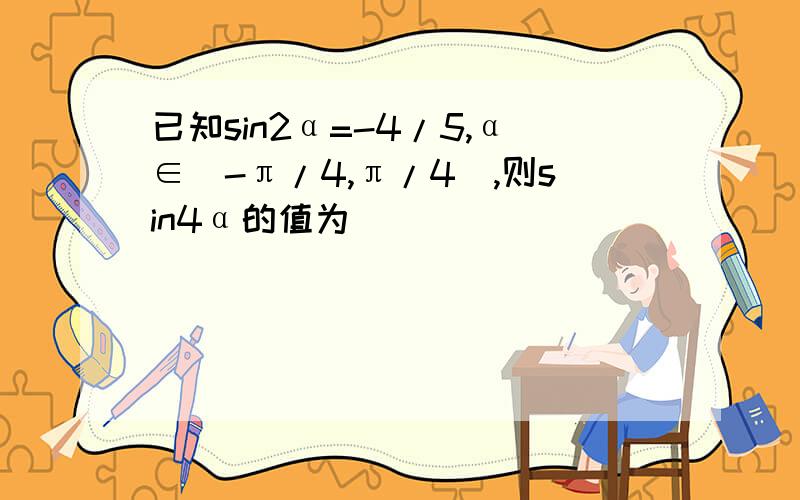 已知sin2α=-4/5,α∈(-π/4,π/4),则sin4α的值为